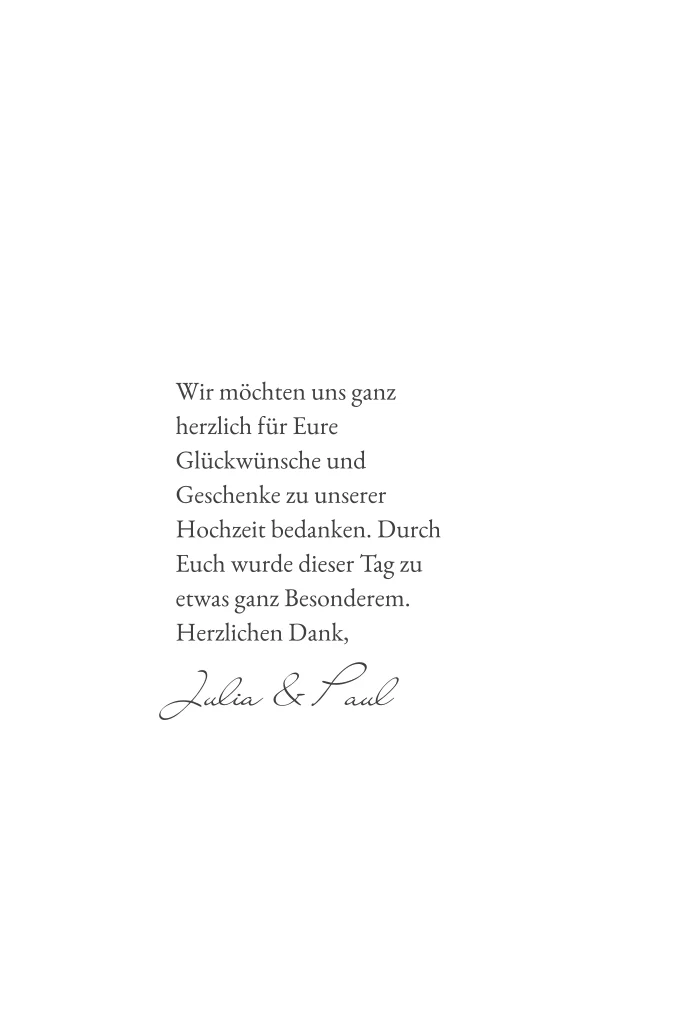 Wir möchten uns ganz herzlich für Eure Glückwünsche und Geschenke zu unserer Hochzeit bedanken. Durch Euch wurde dieser Tag zu etwas ganz Besonderem. Herzlichen Dank,

Julia & Paul